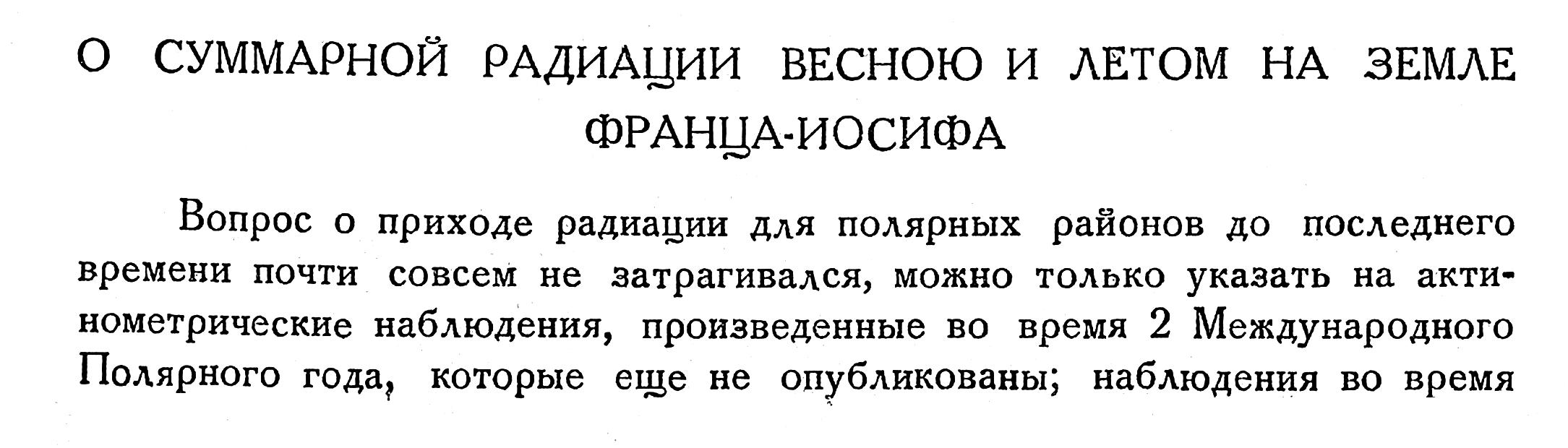 О СУММАРНОЙ РАДИАЦИИ ВЕСНОЮ И ЛЕТОМ НА ЗЕМЛЕ ФРАНЦА-ИОСИФА

Вопрос о приходе радиации для полярных районов до последнего времени почти совсем не затрагивался, можно только указать на актинометрические наблюдения, произведенные во время 2 Международного Полярного года, которые еще не опубликованы; наблюдения во время